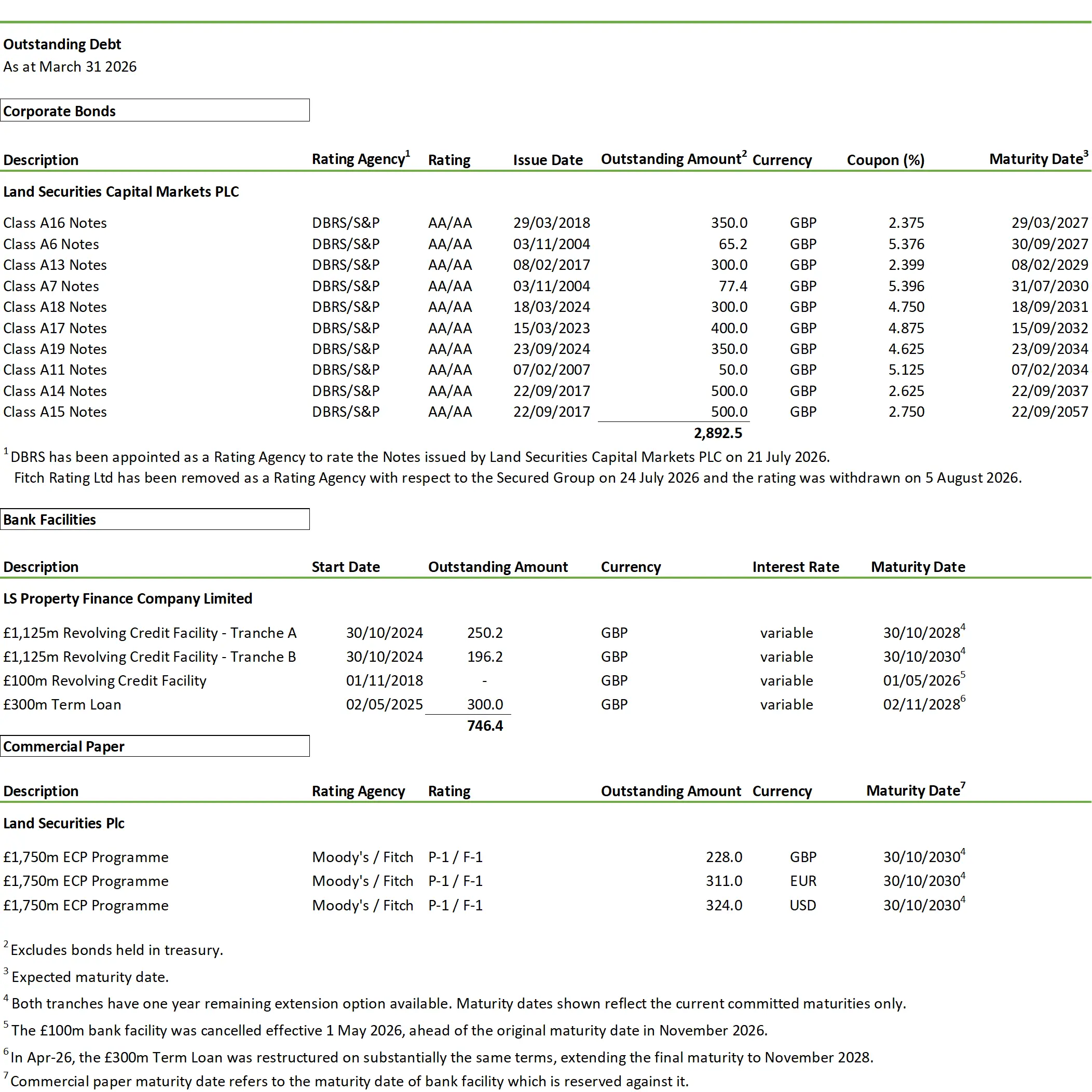 Outstanding Debt
As at March 31 2026

Corporate Bonds

| Description | Rating Agency$^{1}$ | Rating | Issue Date | Outstanding Amount$^{2}$ | Currency | Coupon (%) | Maturity Date$^{3}$ |
|---|---|---|---|---|---|---|---|
| Land Securities Capital Markets PLC | | | | | | | |
| Class A16 Notes | DBRS/S&P | AA/AA | 29/03/2018 | 350.0 | GBP | 2.375 | 29/03/2027 |
| Class A6 Notes | DBRS/S&P | AA/AA | 03/11/2004 | 65.2 | GBP | 5.376 | 30/09/2027 |
| Class A13 Notes | DBRS/S&P | AA/AA | 08/02/2017 | 300.0 | GBP | 2.399 | 08/02/2029 |
| Class A7 Notes | DBRS/S&P | AA/AA | 03/11/2004 | 77.4 | GBP | 5.396 | 31/07/2030 |
| Class A18 Notes | DBRS/S&P | AA/AA | 18/03/2024 | 300.0 | GBP | 4.750 | 18/09/2031 |
| Class A17 Notes | DBRS/S&P | AA/AA | 15/03/2023 | 400.0 | GBP | 4.875 | 15/09/2032 |
| Class A19 Notes | DBRS/S&P | AA/AA | 23/09/2024 | 350.0 | GBP | 4.625 | 23/09/2034 |
| Class A11 Notes | DBRS/S&P | AA/AA | 07/02/2007 | 50.0 | GBP | 5.125 | 07/02/2034 |
| Class A14 Notes | DBRS/S&P | AA/AA | 22/09/2017 | 500.0 | GBP | 2.625 | 22/09/2037 |
| Class A15 Notes | DBRS/S&P | AA/AA | 22/09/2017 | 500.0 | GBP | 2.750 | 22/09/2057 |
| | | | | 2,892.5 | | | |

$^{1}$ DBRS has been appointed as a Rating Agency to rate the Notes issued by Land Securities Capital Markets PLC on 21 July 2026.
Fitch Rating Ltd has been removed as a Rating Agency with respect to the Secured Group on 24 July 2026 and the rating was withdrawn on 5 August 2026.

Bank Facilities

| Description | Start Date | Outstanding Amount | Currency | Interest Rate | Maturity Date |
|---|---|---|---|---|---|
| LS Property Finance Company Limited | | | | | |
| £1,125m Revolving Credit Facility - Tranche A | 30/10/2024 | 250.2 | GBP | variable | 30/10/2028$^{4}$ |
| £1,125m Revolving Credit Facility - Tranche B | 30/10/2024 | 196.2 | GBP | variable | 30/10/2030$^{4}$ |
| £100m Revolving Credit Facility | 01/11/2018 | - | GBP | variable | 01/05/2026$^{5}$ |
| £300m Term Loan | 02/05/2025 | 300.0 | GBP | variable | 02/11/2028$^{6}$ |
| | | 746.4 | | | |

Commercial Paper

| Description | Rating Agency | Rating | Outstanding Amount | Currency | Maturity Date$^{7}$ |
|---|---|---|---|---|---|
| Land Securities Plc | | | | | |
| £1,750m ECP Programme | Moody's / Fitch | P-1 / F-1 | 228.0 | GBP | 30/10/2030$^{4}$ |
| £1,750m ECP Programme | Moody's / Fitch | P-1 / F-1 | 311.0 | EUR | 30/10/2030$^{4}$ |
| £1,750m ECP Programme | Moody's / Fitch | P-1 / F-1 | 324.0 | USD | 30/10/2030$^{4}$ |

$^{2}$ Excludes bonds held in treasury.

$^{3}$ Expected maturity date.

$^{4}$ Both tranches have one year remaining extension option available. Maturity dates shown reflect the current committed maturities only.

$^{5}$ The £100m bank facility was cancelled effective 1 May 2026, ahead of the original maturity date in November 2026.

$^{6}$ In Apr-26, the £300m Term Loan was restructured on substantially the same terms, extending the final maturity to November 2028.

$^{7}$ Commercial paper maturity date refers to the maturity date of bank facility which is reserved against it.